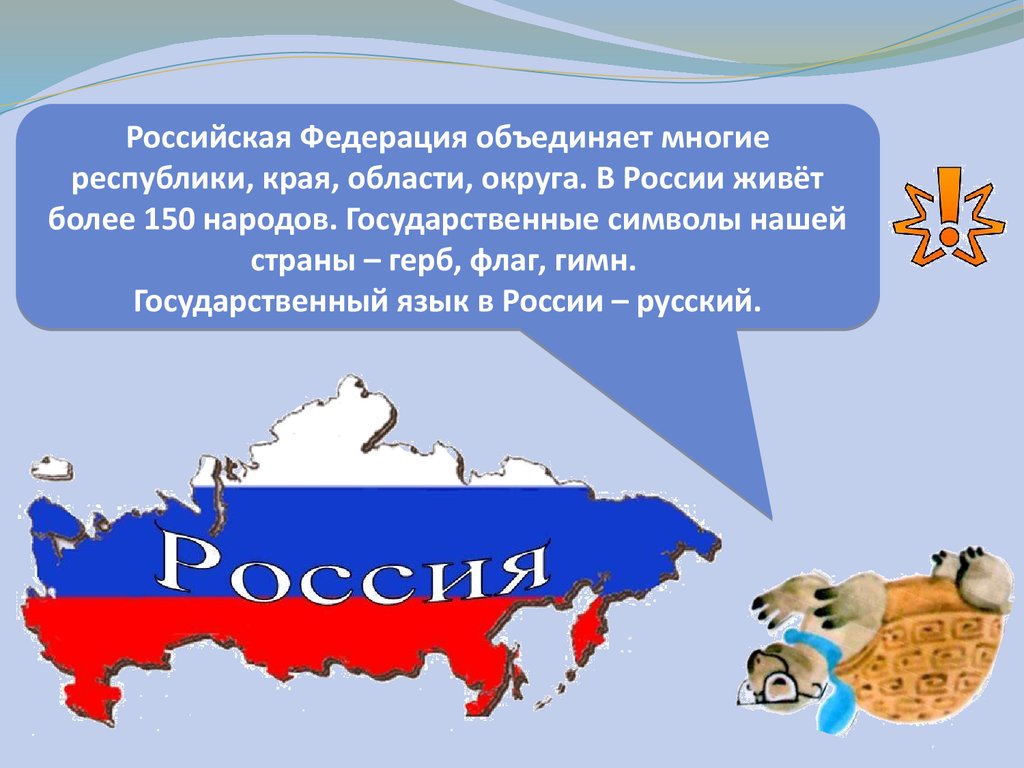 Российская Федерация объединяет многие республики, края, области, округа. В России живёт более 150 народов. Государственные символы нашей страны – герб, флаг, гимн.
Государственный язык в России – русский.

!

Россия